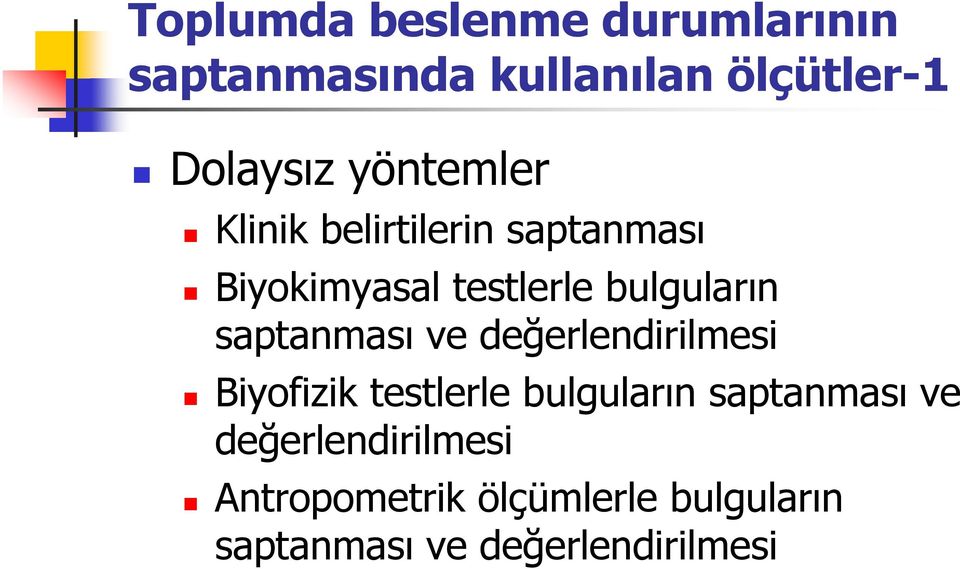 Toplumda beslenme durumlarının saptanmasında kullanılan ölçütler-1

Dolaysız yöntemler

Klinik belirtilerin saptanması

Biyokimyasal testlerle bulguların saptanması ve değerlendirilmesi

Biyofizik testlerle bulguların saptanması ve değerlendirilmesi

Antropometrik ölçümlerle bulguların saptanması ve değerlendirilmesi